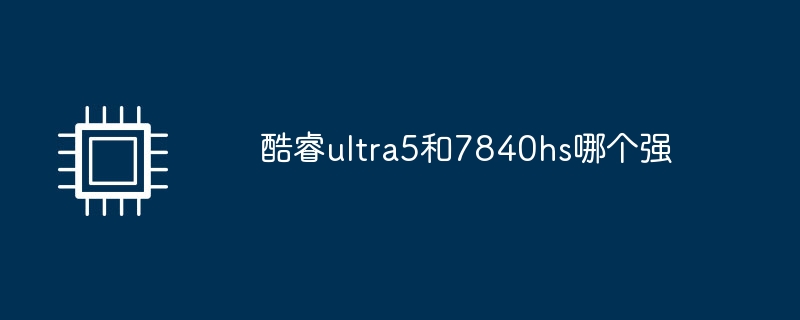 酷睿ultra5和7840hs哪个强